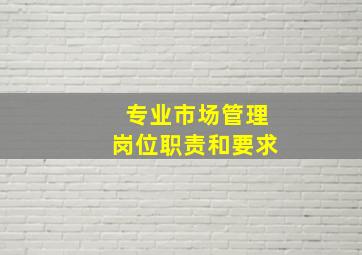 专业市场管理
岗位职责和要求